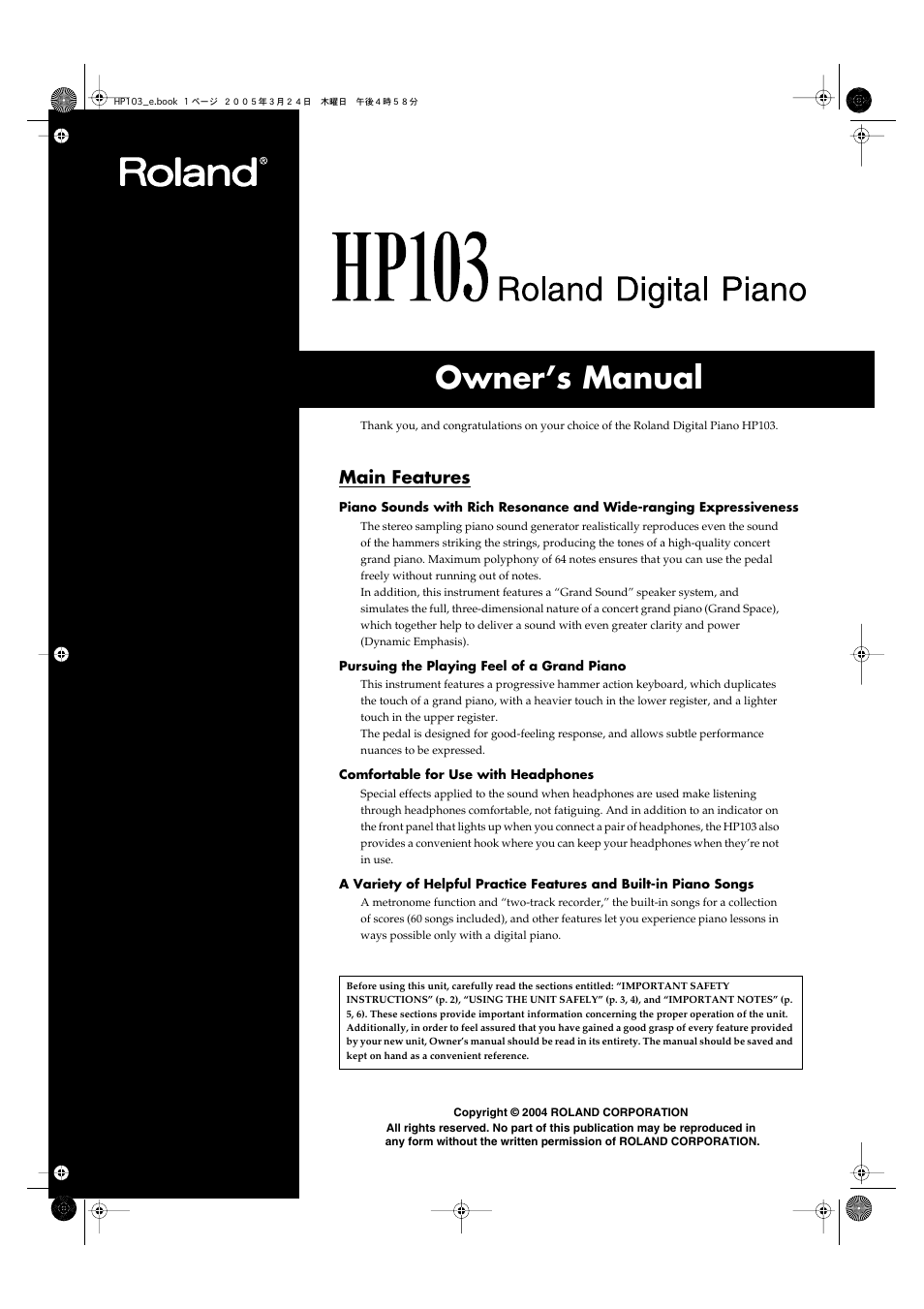 HP103_e.book 1ページ ２００５年３月２４日 木曜日 午後４時５８分

Roland®

HP103 Roland Digital Piano

Owner's Manual

Thank you, and congratulations on your choice of the Roland Digital Piano HP103.

Main Features

Piano Sounds with Rich Resonance and Wide-ranging Expressiveness

The stereo sampling piano sound generator realistically reproduces even the sound of the hammers striking the strings, producing the tones of a high-quality concert grand piano. Maximum polyphony of 64 notes ensures that you can use the pedal freely without running out of notes.
In addition, this instrument features a "Grand Sound" speaker system, and simulates the full, three-dimensional nature of a concert grand piano (Grand Space), which together help to deliver a sound with even greater clarity and power (Dynamic Emphasis).

Pursuing the Playing Feel of a Grand Piano

This instrument features a progressive hammer action keyboard, which duplicates the touch of a grand piano, with a heavier touch in the lower register, and a lighter touch in the upper register.
The pedal is designed for good-feeling response, and allows subtle performance nuances to be expressed.

Comfortable for Use with Headphones

Special effects applied to the sound when headphones are used make listening through headphones comfortable, not fatiguing. And in addition to an indicator on the front panel that lights up when you connect a pair of headphones, the HP103 also provides a convenient hook where you can keep your headphones when they're not in use.

A Variety of Helpful Practice Features and Built-in Piano Songs

A metronome function and "two-track recorder," the built-in songs for a collection of scores (60 songs included), and other features let you experience piano lessons in ways possible only with a digital piano.

Before using this unit, carefully read the sections entitled: "IMPORTANT SAFETY INSTRUCTIONS" (p. 2), "USING THE UNIT SAFELY" (p. 3, 4), and "IMPORTANT NOTES" (p. 5, 6). These sections provide important information concerning the proper operation of the unit. Additionally, in order to feel assured that you have gained a good grasp of every feature provided by your new unit, Owner's manual should be read in its entirety. The manual should be saved and kept on hand as a convenient reference.

Copyright © 2004 ROLAND CORPORATION
All rights reserved. No part of this publication may be reproduced in any form without the written permission of ROLAND CORPORATION.